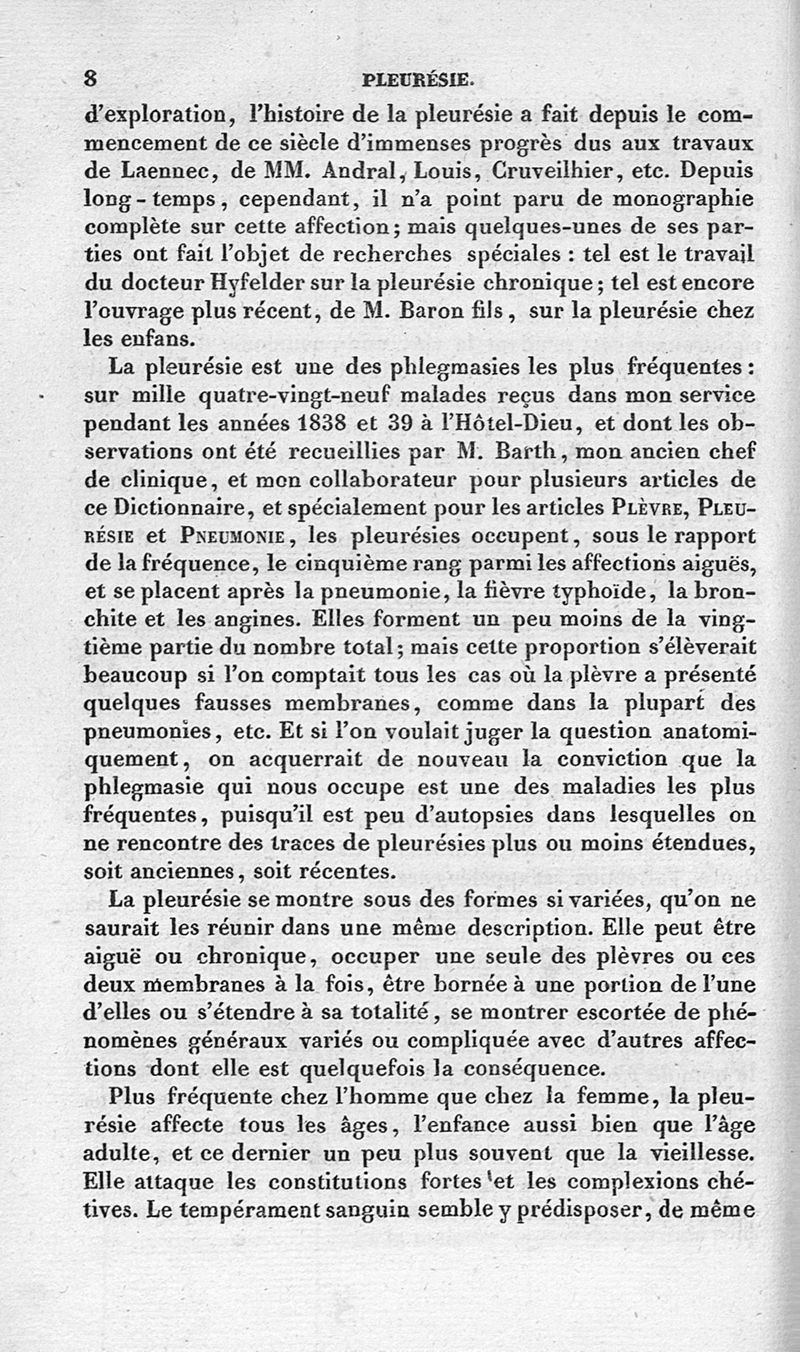 8 PLEURÉSIE.

d'exploration, l'histoire de la pleurésie a fait depuis le commencement de ce siècle d'immenses progrès dus aux travaux de Laennec, de MM. Andral, Louis, Cruveilhier, etc. Depuis long-temps, cependant, il n'a point paru de monographie complète sur cette affection; mais quelques-unes de ses parties ont fait l'objet de recherches spéciales : tel est le travail du docteur Hyfelder sur la pleurésie chronique; tel est encore l'ouvrage plus récent, de M. Baron fils, sur la pleurésie chez les enfans.

La pleurésie est une des phlegmasies les plus fréquentes : sur mille quatre-vingt-neuf malades reçus dans mon service pendant les années 1838 et 39 à l'Hôtel-Dieu, et dont les observations ont été recueillies par M. Barth, mon ancien chef de clinique, et mon collaborateur pour plusieurs articles de ce Dictionnaire, et spécialement pour les articles Plèvre, Pleurésie et Pneumonie, les pleurésies occupent, sous le rapport de la fréquence, le cinquième rang parmi les affections aiguës, et se placent après la pneumonie, la fièvre typhoïde, la bronchite et les angines. Elles forment un peu moins de la vingtième partie du nombre total; mais cette proportion s'élèverait beaucoup si l'on comptait tous les cas où la plèvre a présenté quelques fausses membranes, comme dans la plupart des pneumonies, etc. Et si l'on voulait juger la question anatomiquement, on acquerrait de nouveau la conviction que la phlegmasie qui nous occupe est une des maladies les plus fréquentes, puisqu'il est peu d'autopsies dans lesquelles on ne rencontre des traces de pleurésies plus ou moins étendues, soit anciennes, soit récentes.

La pleurésie se montre sous des formes si variées, qu'on ne saurait les réunir dans une même description. Elle peut être aiguë ou chronique, occuper une seule des plèvres ou ces deux membranes à la fois, être bornée à une portion de l'une d'elles ou s'étendre à sa totalité, se montrer escortée de phénomènes généraux variés ou compliquée avec d'autres affections dont elle est quelquefois la conséquence.

Plus fréquente chez l'homme que chez la femme, la pleurésie affecte tous les âges, l'enfance aussi bien que l'âge adulte, et ce dernier un peu plus souvent que la vieillesse. Elle attaque les constitutions fortes et les complexions chétives. Le tempérament sanguin semble y prédisposer, de même